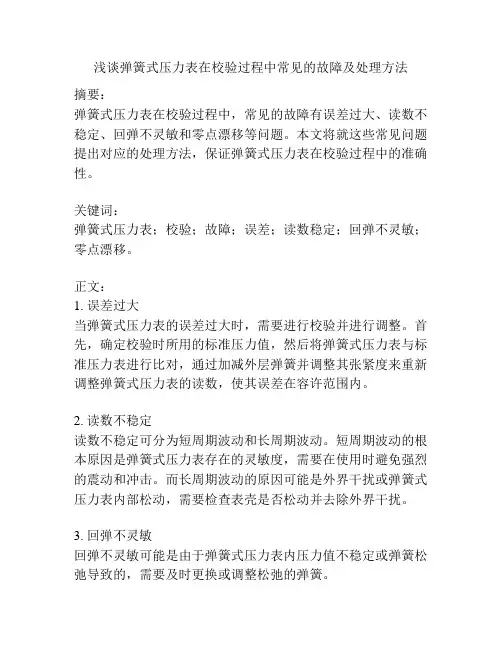 浅谈弹簧式压力表在校验过程中常见的故障及处理方法

摘要：
弹簧式压力表在校验过程中，常见的故障有误差过大、读数不稳定、回弹不灵敏和零点漂移等问题。本文将就这些常见问题提出对应的处理方法，保证弹簧式压力表在校验过程中的准确性。

关键词：
弹簧式压力表；校验；故障；误差；读数稳定；回弹不灵敏；零点漂移。

正文：
1. 误差过大
当弹簧式压力表的误差过大时，需要进行校验并进行调整。首先，确定校验时所用的标准压力值，然后将弹簧式压力表与标准压力表进行比对，通过加减外层弹簧并调整其张紧度来重新调整弹簧式压力表的读数，使其误差在容许范围内。

2. 读数不稳定
读数不稳定可分为短周期波动和长周期波动。短周期波动的根本原因是弹簧式压力表存在的灵敏度，需要在使用时避免强烈的震动和冲击。而长周期波动的原因可能是外界干扰或弹簧式压力表内部松动，需要检查表壳是否松动并去除外界干扰。

3. 回弹不灵敏
回弹不灵敏可能是由于弹簧式压力表内压力值不稳定或弹簧松弛导致的，需要及时更换或调整松弛的弹簧。